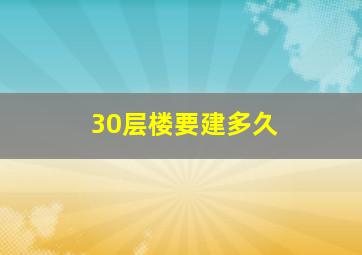 30层楼要建多久